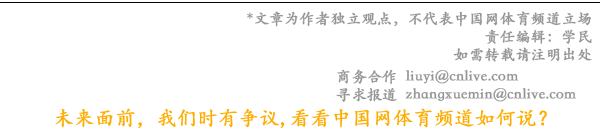 *文章为作者独立观点，不代表中国网体育频道立场
责任编辑：学民
如需转载请注明出处

商务合作 liuyi@cnlive.com
寻求报道 zhangxuemin@cnlive.com

未来面前，我们时有争议，看看中国网体育频道如何说？